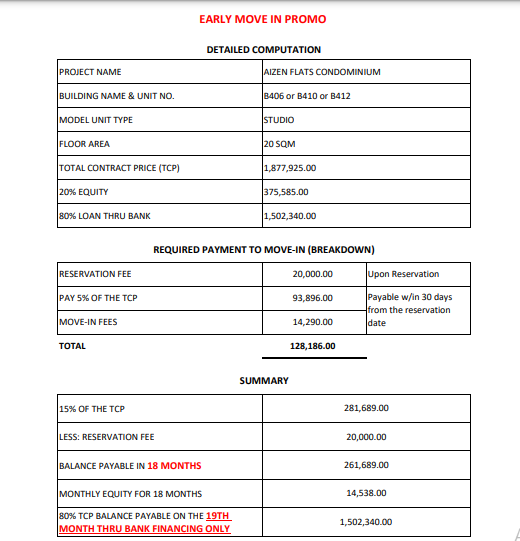 EARLY MOVE IN PROMO

DETAILED COMPUTATION

| PROJECT NAME | AIZEN FLATS CONDOMINIUM |
|---|---|
| BUILDING NAME & UNIT NO. | B406 or B410 or B412 |
| MODEL UNIT TYPE | STUDIO |
| FLOOR AREA | 20 SQM |
| TOTAL CONTRACT PRICE (TCP) | 1,877,925.00 |
| 20% EQUITY | 375,585.00 |
| 80% LOAN THRU BANK | 1,502,340.00 |

REQUIRED PAYMENT TO MOVE-IN (BREAKDOWN)

| RESERVATION FEE | 20,000.00 | Upon Reservation |
|---|---|---|
| PAY 5% OF THE TCP | 93,896.00 | Payable w/in 30 days from the reservation date |
| MOVE-IN FEES | 14,290.00 | |
| TOTAL | 128,186.00 | |

SUMMARY

| 15% OF THE TCP | 281,689.00 |
|---|---|
| LESS: RESERVATION FEE | 20,000.00 |
| BALANCE PAYABLE IN 18 MONTHS | 261,689.00 |
| MONTHLY EQUITY FOR 18 MONTHS | 14,538.00 |
| 80% TCP BALANCE PAYABLE ON THE 19TH MONTH THRU BANK FINANCING ONLY | 1,502,340.00 |